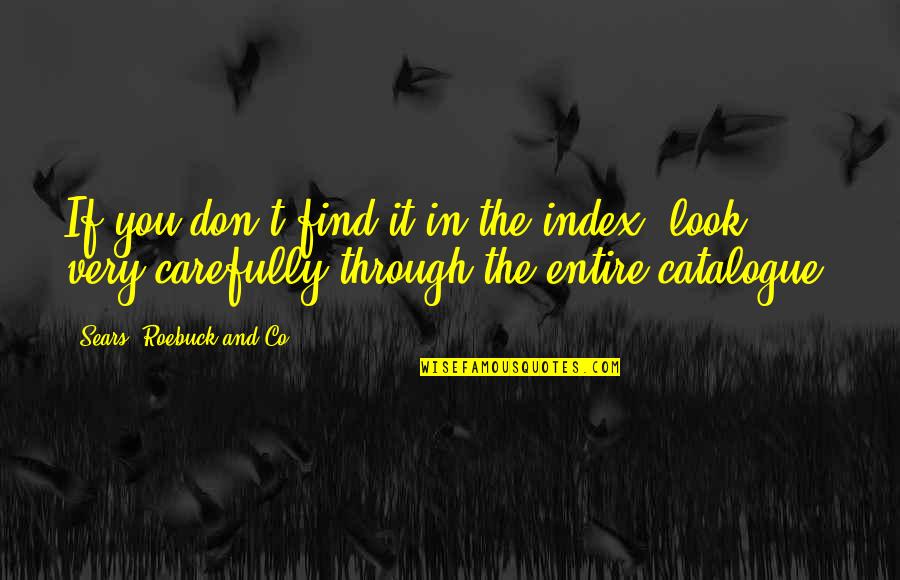 If you don't find it in the index, look very carefully through the entire catalogue.

Sears, Roebuck and Co.

WISEFAMOUSQUOTES.COM